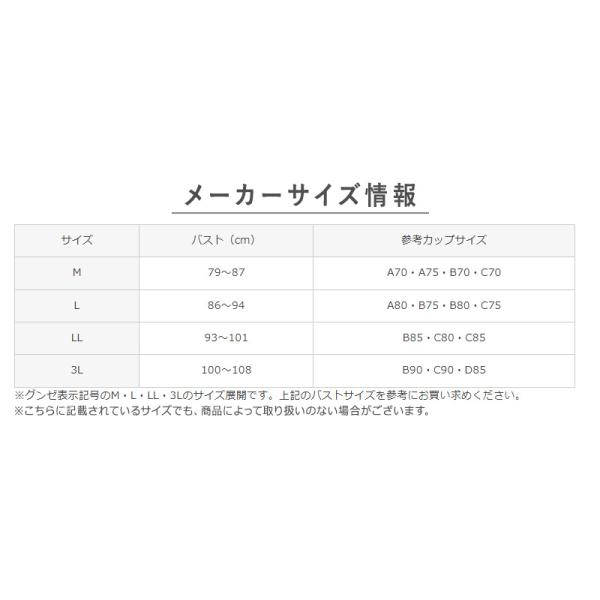 メーカーサイズ情報

| サイズ | バスト（cm） | 参考カップサイズ |
|---|---|---|
| M | 79～87 | A70・A75・B70・C70 |
| L | 86～94 | A80・B75・B80・C75 |
| LL | 93～101 | B85・C80・C85 |
| 3L | 100～108 | B90・C90・D85 |

※グンゼ表示記号のM・L・LL・3Lのサイズ展開です。上記のバストサイズを参考にお買い求めください。
※こちらに記載されているサイズでも、商品によって取り扱いのない場合がございます。